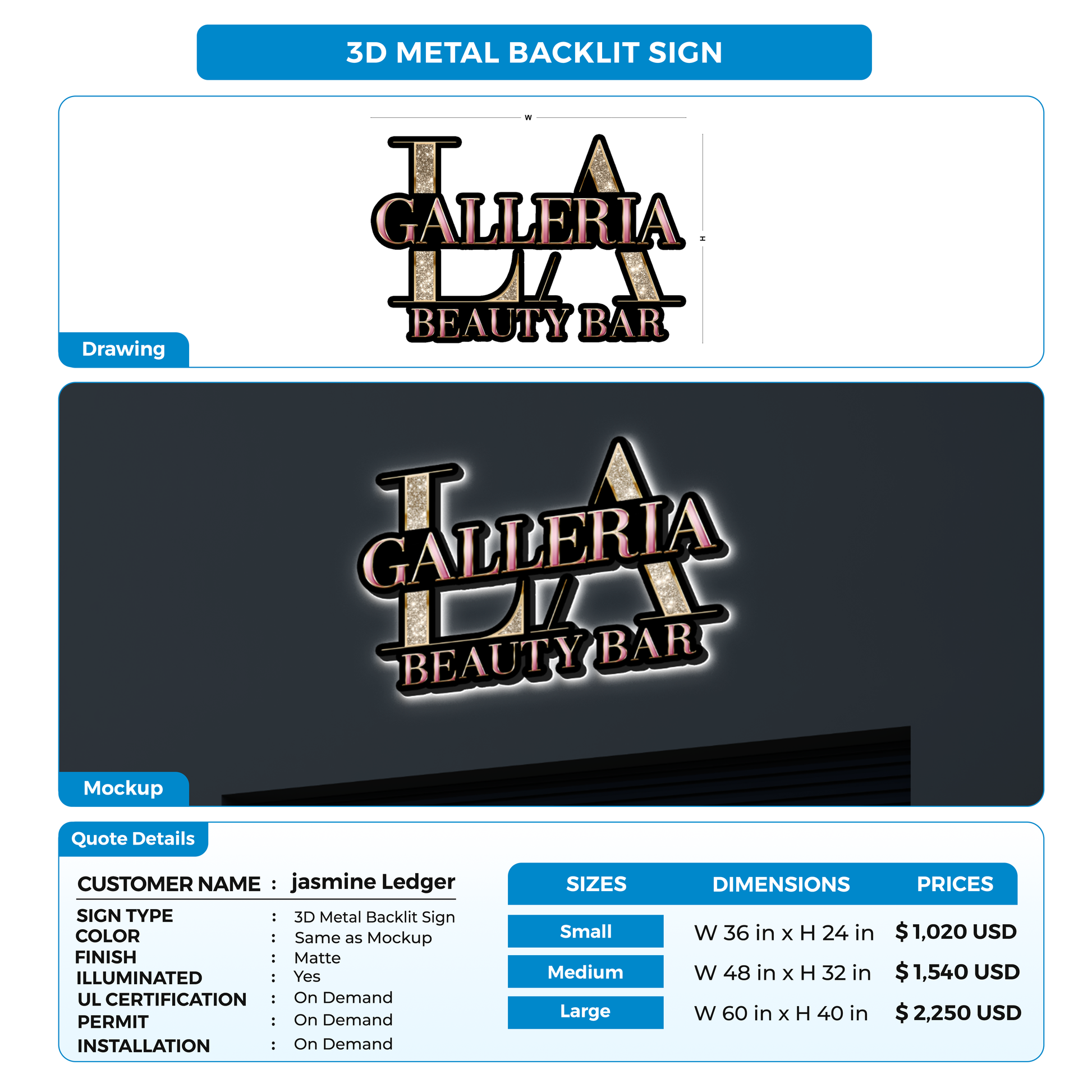 3D METAL BACKLIT SIGN

W

H

LA
GALLERIA
BEAUTY BAR

Drawing

LA
GALLERIA
BEAUTY BAR

Mockup

Quote Details

CUSTOMER NAME : jasmine Ledger

SIGN TYPE : 3D Metal Backlit Sign
COLOR : Same as Mockup
FINISH : Matte
ILLUMINATED : Yes
UL CERTIFICATION : On Demand
PERMIT : On Demand
INSTALLATION : On Demand

| SIZES | DIMENSIONS | PRICES |
|---|---|---|
| Small | W 36 in x H 24 in | $ 1,020 USD |
| Medium | W 48 in x H 32 in | $ 1,540 USD |
| Large | W 60 in x H 40 in | $ 2,250 USD |